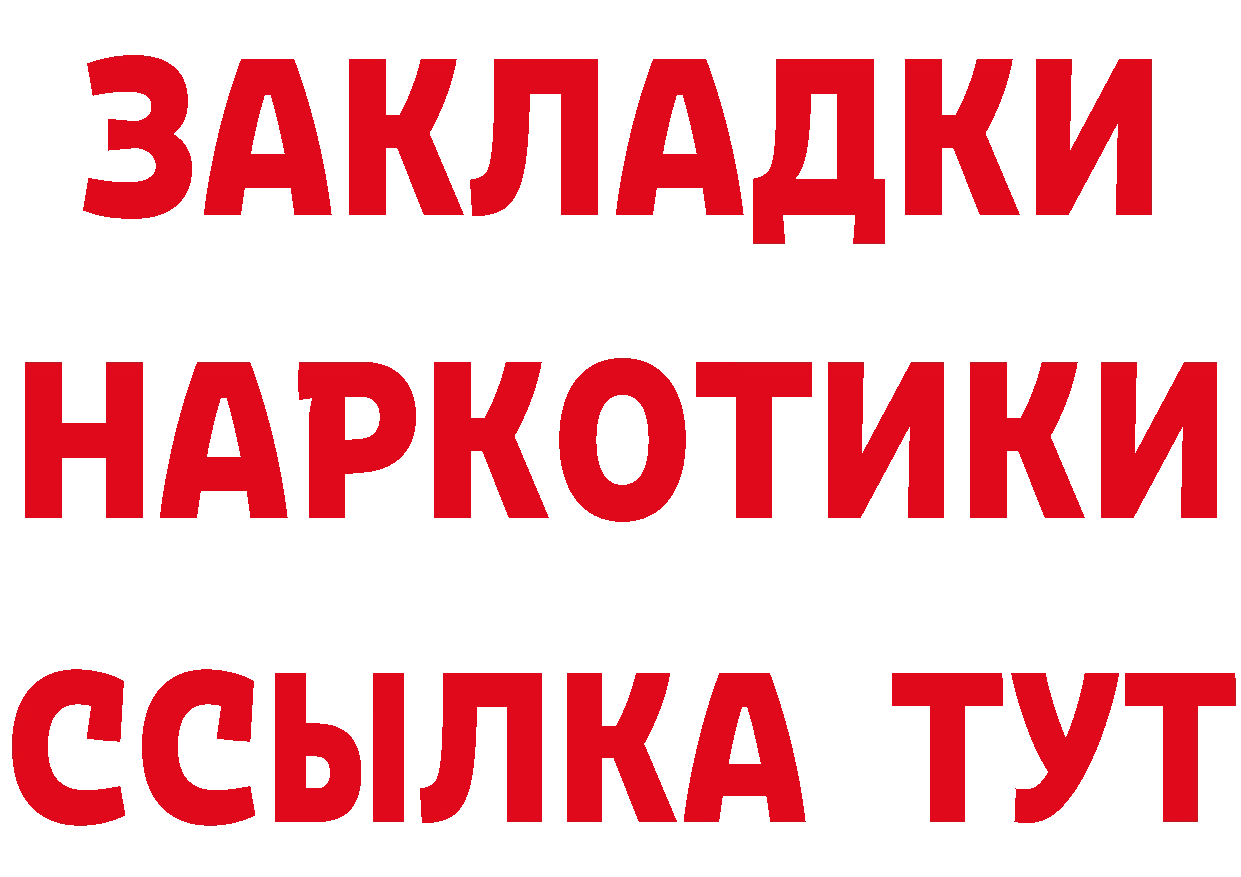 ЗАКЛАДКИ НАРКОТИКИ ССЫЛКА ТУТ